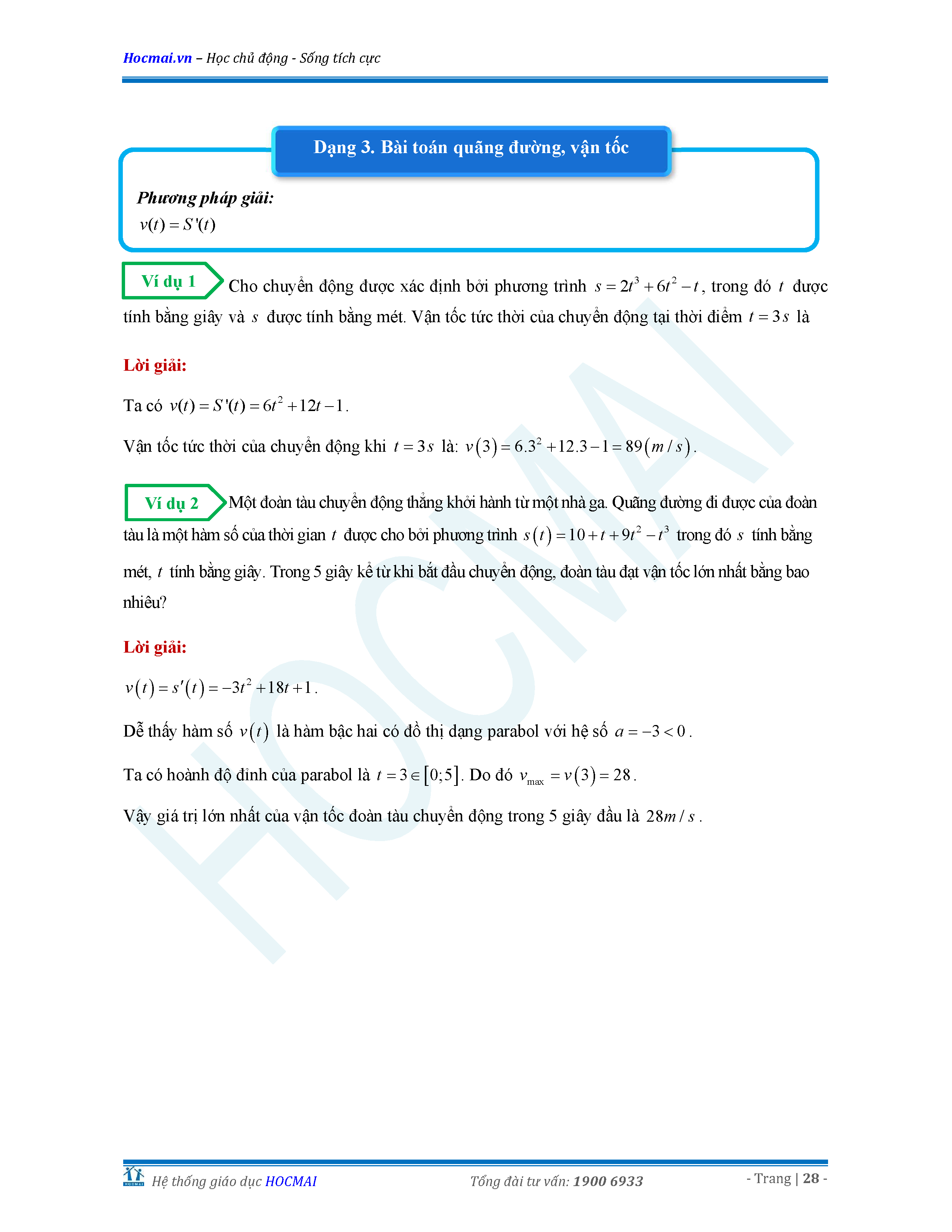 Hocmai.vn – Học chủ động - Sống tích cực

Dạng 3. Bài toán quãng đường, vận tốc

Phương pháp giải:
$v(t) = S'(t)$

Ví dụ 1 Cho chuyển động được xác định bởi phương trình $s = 2t^3 + 6t^2 - t$, trong đó $t$ được tính bằng giây và $s$ được tính bằng mét. Vận tốc tức thời của chuyển động tại thời điểm $t = 3s$ là

Lời giải:

Ta có $v(t) = S'(t) = 6t^2 + 12t - 1$.

Vận tốc tức thời của chuyển động khi $t = 3s$ là: $v(3) = 6.3^2 + 12.3 - 1 = 89(m/s)$.

Ví dụ 2 Một đoàn tàu chuyển động thẳng khởi hành từ một nhà ga. Quãng đường đi được của đoàn tàu là một hàm số của thời gian $t$ được cho bởi phương trình $s(t) = 10 + t + 9t^2 - t^3$ trong đó $s$ tính bằng mét, $t$ tính bằng giây. Trong 5 giây kể từ khi bắt đầu chuyển động, đoàn tàu đạt vận tốc lớn nhất bằng bao nhiêu?

Lời giải:

$v(t) = s'(t) = -3t^2 + 18t + 1$.

Dễ thấy hàm số $v(t)$ là hàm bậc hai có đồ thị dạng parabol với hệ số $a = -3 < 0$.

Ta có hoành độ đỉnh của parabol là $t = 3 \in [0;5]$. Do đó $v_{\max} = v(3) = 28$.

Vậy giá trị lớn nhất của vận tốc đoàn tàu chuyển động trong 5 giây đầu là $28m/s$.

HOCMAI

Hệ thống giáo dục HOCMAI Tổng đài tư vấn: 1900 6933 - Trang | 28 -